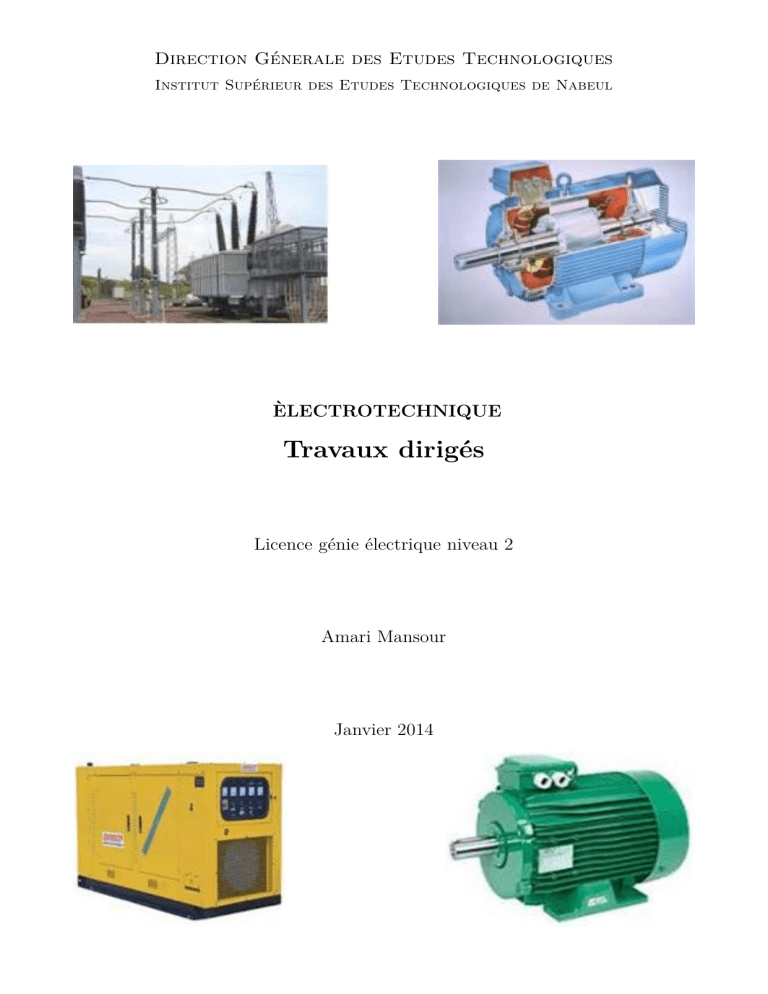 Direction Génerale des Etudes Technologiques
Institut Supérieur des Etudes Technologiques de Nabeul

ÈLECTROTECHNIQUE
Travaux dirigés

Licence génie électrique niveau 2

Amari Mansour

Janvier 2014